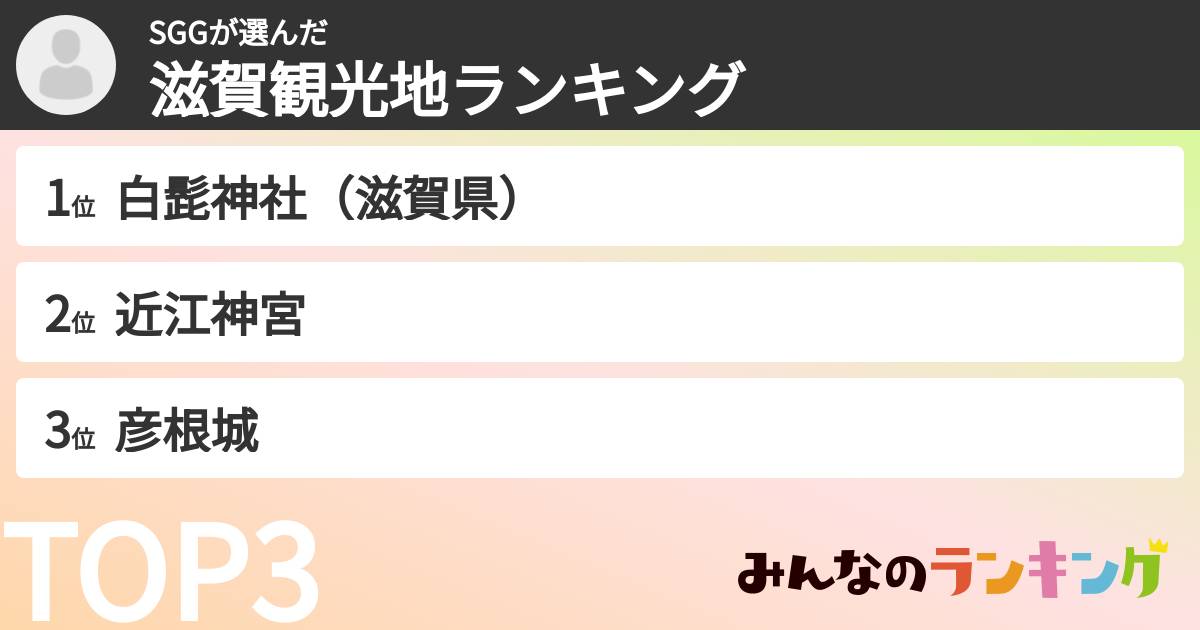 SGGが選んだ
滋賀観光地ランキング

1位 白髭神社（滋賀県）

2位 近江神宮

3位 彦根城

TOP3

みんなのランキング